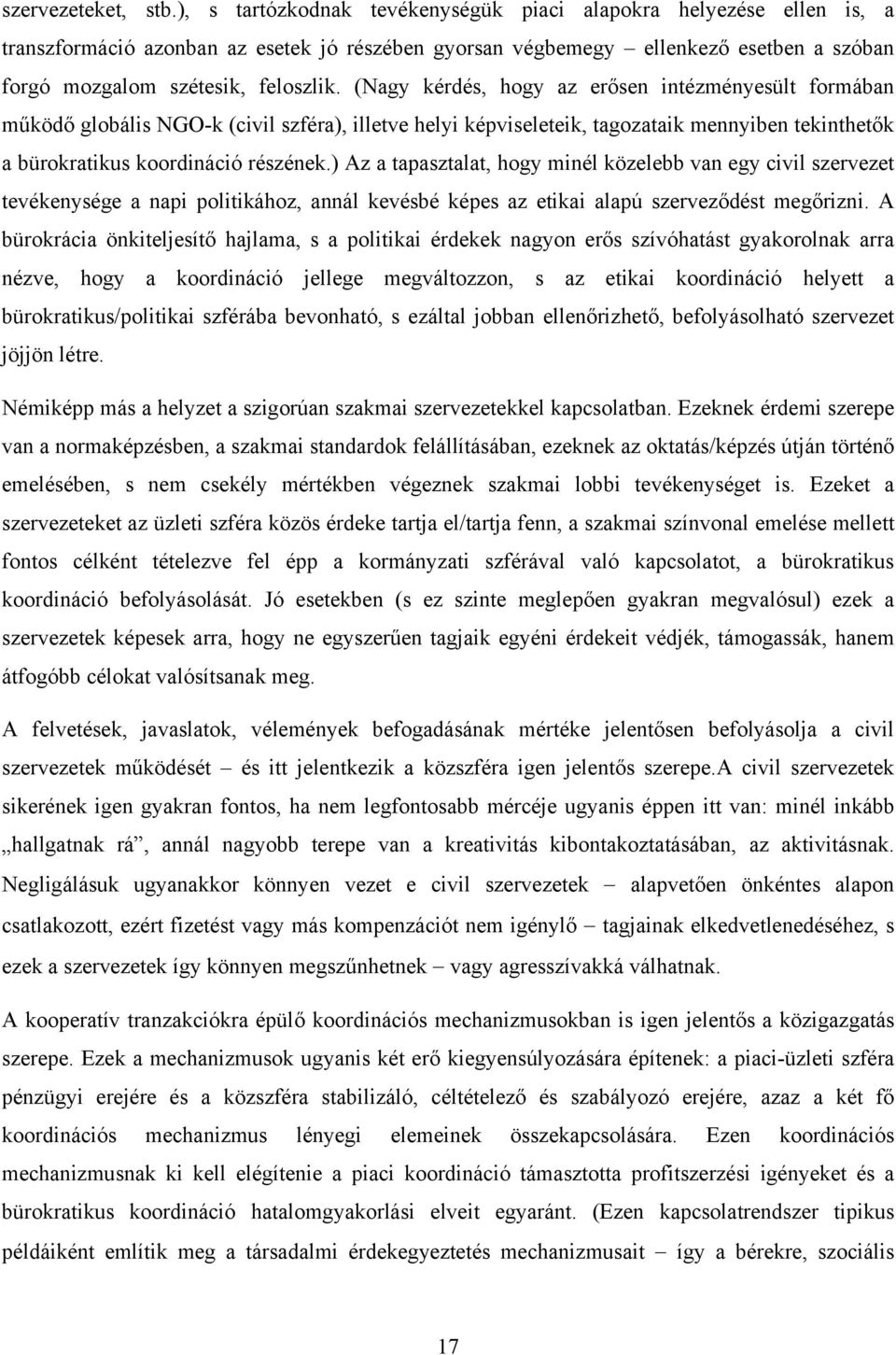 szervezeteket, stb.), s tartózkodnak tevékenységük piaci alapokra helyezése ellen is, a transzformáció azonban az esetek jó részében gyorsan végbemegy – ellenkező esetben a szóban forgó mozgalom szétesik, feloszlik. (Nagy kérdés, hogy az erősen intézményesült formában működő globális NGO-k (civil szféra), illetve helyi képviseleteik, tagozataik mennyiben tekinthetők a bürokratikus koordináció részének.) Az a tapasztalat, hogy minél közelebb van egy civil szervezet tevékenysége a napi politikához, annál kevésbé képes az etikai alapú szerveződést megőrizni. A bürokrácia önkiteljesítő hajlama, s a politikai érdekek nagyon erős szívóhatást gyakorolnak arra nézve, hogy a koordináció jellege megváltozzon, s az etikai koordináció helyett a bürokratikus/politikai szférába bevonható, s ezáltal jobban ellenőrizhető, befolyásolható szervezet jöjjön létre.

Némiképp más a helyzet a szigorúan szakmai szervezetekkel kapcsolatban. Ezeknek érdemi szerepe van a normaképzésben, a szakmai standardok felállításában, ezeknek az oktatás/képzés útján történő emelésében, s nem csekély mértékben végeznek szakmai lobbi tevékenységet is. Ezeket a szervezeteket az üzleti szféra közös érdeke tartja el/tartja fenn, a szakmai színvonal emelése mellett fontos célként tételezve fel épp a kormányzati szférával való kapcsolatot, a bürokratikus koordináció befolyásolását. Jó esetekben (s ez szinte meglepően gyakran megvalósul) ezek a szervezetek képesek arra, hogy ne egyszerűen tagjaik egyéni érdekeit védjék, támogassák, hanem átfogóbb célokat valósítsanak meg.

A felvetések, javaslatok, vélemények befogadásának mértéke jelentősen befolyásolja a civil szervezetek működését – és itt jelentkezik a közszféra igen jelentős szerepe.A civil szervezetek sikerének igen gyakran fontos, ha nem legfontosabb mércéje ugyanis éppen itt van: minél inkább „hallgatnak rá”, annál nagyobb terepe van a kreativitás kibontakoztatásában, az aktivitásnak. Negligálásuk ugyanakkor könnyen vezet e civil szervezetek – alapvetően önkéntes alapon csatlakozott, ezért fizetést vagy más kompenzációt nem igénylő – tagjainak elkedvetlenedéséhez, s ezek a szervezetek így könnyen megszűnhetnek – vagy agresszívakká válhatnak.

A kooperatív tranzakciókra épülő koordinációs mechanizmusokban is igen jelentős a közigazgatás szerepe. Ezek a mechanizmusok ugyanis két erő kiegyensúlyozására építenek: a piaci-üzleti szféra pénzügyi erejére és a közszféra stabilizáló, céltételező és szabályozó erejére, azaz a két fő koordinációs mechanizmus lényegi elemeinek összekapcsolására. Ezen koordinációs mechanizmusnak ki kell elégítenie a piaci koordináció támasztotta profitszerzési igényeket és a bürokratikus koordináció hatalomgyakorlási elveit egyaránt. (Ezen kapcsolatrendszer tipikus példáiként említik meg a társadalmi érdekegyeztetés mechanizmusait – így a bérekre, szociális

17